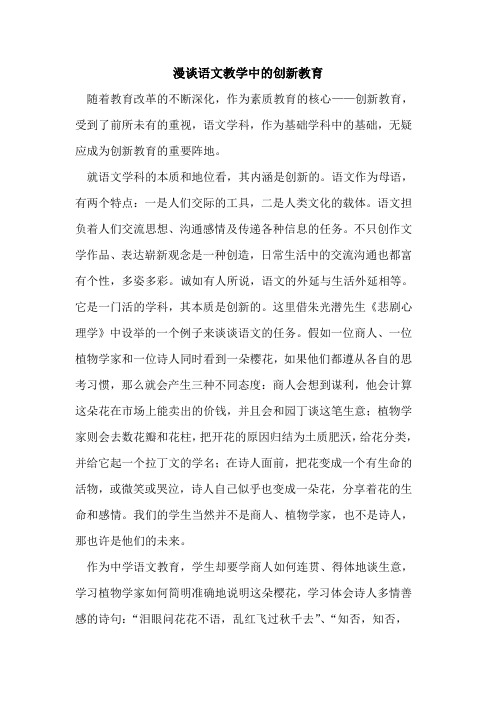 漫谈语文教学中的创新教育

随着教育改革的不断深化，作为素质教育的核心——创新教育，受到了前所未有的重视，语文学科，作为基础学科中的基础，无疑应成为创新教育的重要阵地。

就语文学科的本质和地位看，其内涵是创新的。语文作为母语，有两个特点：一是人们交际的工具，二是人类文化的载体。语文担负着人们交流思想、沟通感情及传递各种信息的任务。不只创作文学作品、表达崭新观念是一种创造，日常生活中的交流沟通也都富有个性，多姿多彩。诚如有人所说，语文的外延与生活外延相等。它是一门活的学科，其本质是创新的。这里借朱光潜先生《悲剧心理学》中设举的一个例子来谈谈语文的任务。假如一位商人、一位植物学家和一位诗人同时看到一朵樱花，如果他们都遵从各自的思考习惯，那么就会产生三种不同态度：商人会想到谋利，他会计算这朵花在市场上能卖出的价钱，并且会和园丁谈这笔生意；植物学家则会去数花瓣和花柱，把开花的原因归结为土质肥沃，给花分类，并给它起一个拉丁文的学名；在诗人面前，把花变成一个有生命的活物，或微笑或哭泣，诗人自己似乎也变成一朵花，分享着花的生命和感情。我们的学生当然并不是商人、植物学家，也不是诗人，那也许是他们的未来。

作为中学语文教育，学生却要学商人如何连贯、得体地谈生意，学习植物学家如何简明准确地说明这朵樱花，学习体会诗人多情善感的诗句：“泪眼问花花不语，乱红飞过秋千去”、“知否，知否，